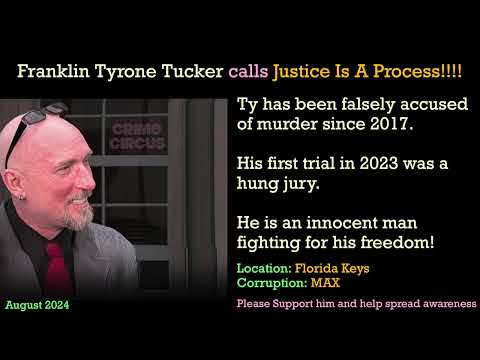 Franklin Tyrone Tucker calls Justice Is A Process!!!!

CRIME CIRCUS

Ty has been falsely accused of murder since 2017.

His first trial in 2023 was a hung jury.

He is an innocent man fighting for his freedom!

Location: Florida Keys
Corruption: MAX

August 2024

Please Support him and help spread awareness